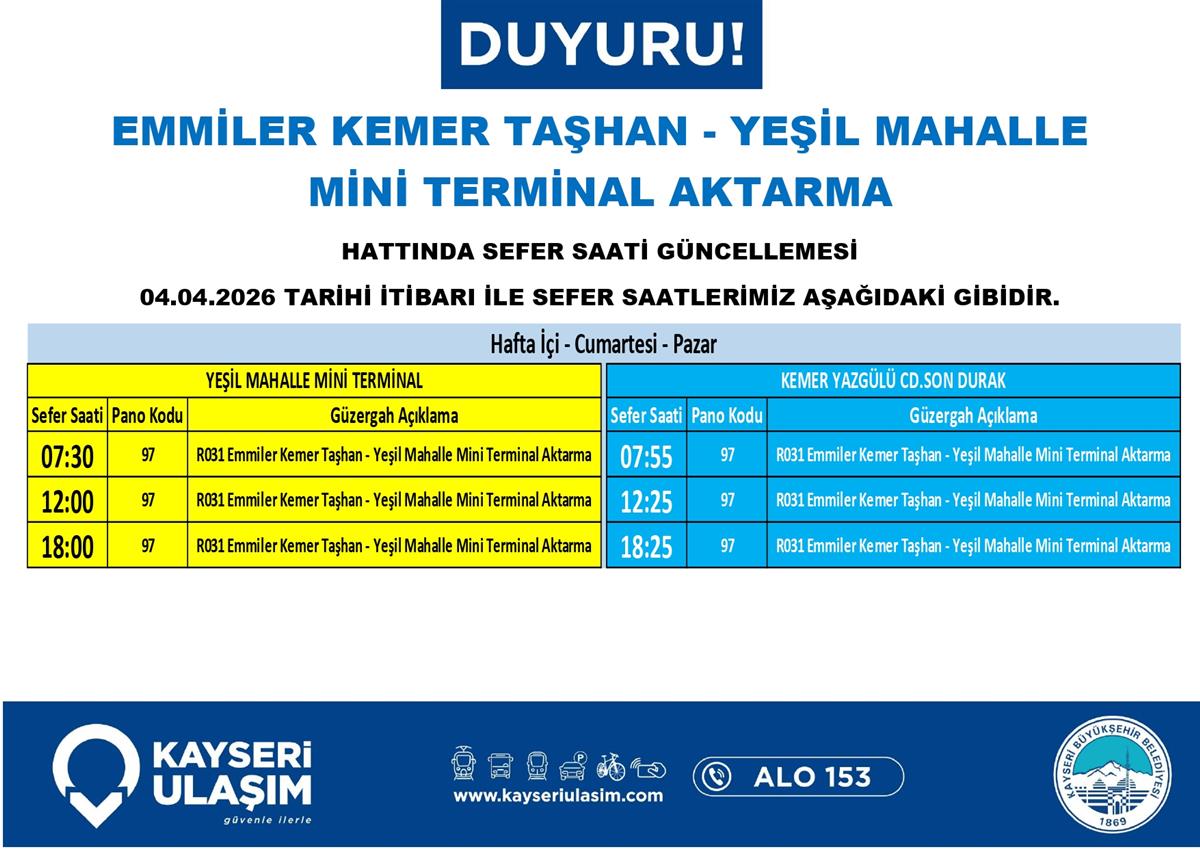 DUYURU!

EMMİLER KEMER TAŞHAN - YEŞİL MAHALLE MİNİ TERMİNAL AKTARMA

HATTINDA SEFER SAATİ GÜNCELLEMESİ

04.04.2026 TARİHİ İTİBARI İLE SEFER SAATLERİMİZ AŞAĞIDAKİ GİBİDİR.

Hafta İçi - Cumartesi - Pazar

YEŞİL MAHALLE MİNİ TERMİNAL

| Sefer Saati | Pano Kodu | Güzergah Açıklama |
|---|---|---|
| 07:30 | 97 | R031 Emmiler Kemer Taşhan - Yeşil Mahalle Mini Terminal Aktarma |
| 12:00 | 97 | R031 Emmiler Kemer Taşhan - Yeşil Mahalle Mini Terminal Aktarma |
| 18:00 | 97 | R031 Emmiler Kemer Taşhan - Yeşil Mahalle Mini Terminal Aktarma |

KEMER YAZGÜLÜ CD.SON DURAK

| Sefer Saati | Pano Kodu | Güzergah Açıklama |
|---|---|---|
| 07:55 | 97 | R031 Emmiler Kemer Taşhan - Yeşil Mahalle Mini Terminal Aktarma |
| 12:25 | 97 | R031 Emmiler Kemer Taşhan - Yeşil Mahalle Mini Terminal Aktarma |
| 18:25 | 97 | R031 Emmiler Kemer Taşhan - Yeşil Mahalle Mini Terminal Aktarma |

KAYSERİ ULAŞIM
güvenle ilerle

www.kayseriulasim.com

ALO 153

KAYSERİ BÜYÜKŞEHİR BELEDİYESİ
1869